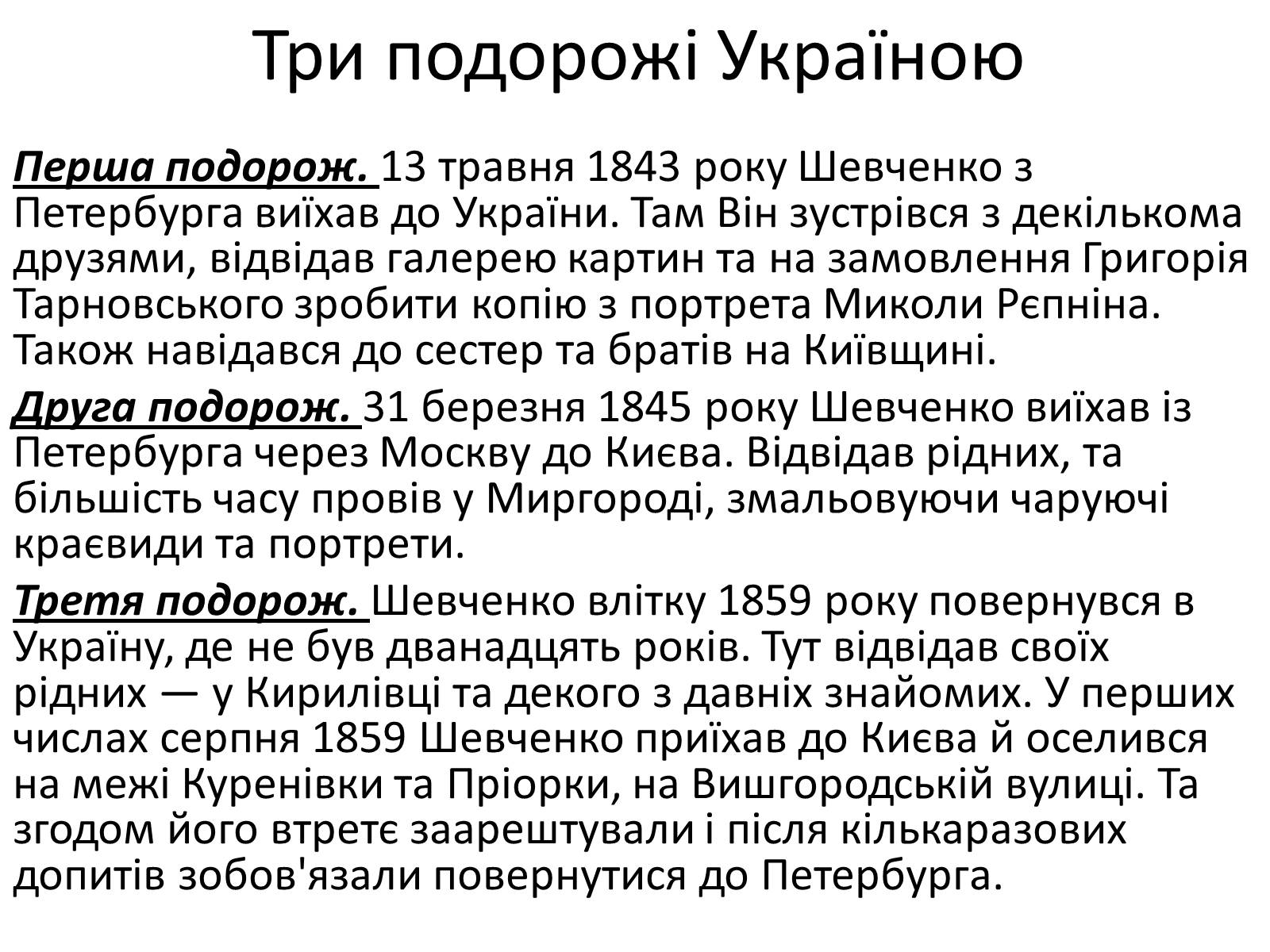 Три подорожі Україною

Перша подорож. 13 травня 1843 року Шевченко з Петербурга виїхав до України. Там Він зустрівся з декількома друзями, відвідав галерею картин та на замовлення Григорія Тарновського зробити копію з портрета Миколи Рєпніна. Також навідався до сестер та братів на Київщині.

Друга подорож. 31 березня 1845 року Шевченко виїхав із Петербурга через Москву до Києва. Відвідав рідних, та більшість часу провів у Миргороді, змальовуючи чаруючі краєвиди та портрети.

Третя подорож. Шевченко влітку 1859 року повернувся в Україну, де не був дванадцять років. Тут відвідав своїх рідних — у Кирилівці та декого з давніх знайомих. У перших числах серпня 1859 Шевченко приїхав до Києва й оселився на межі Куренівки та Пріорки, на Вишгородській вулиці. Та згодом його втретє заарештували і після кількаразових допитів зобов'язали повернутися до Петербурга.